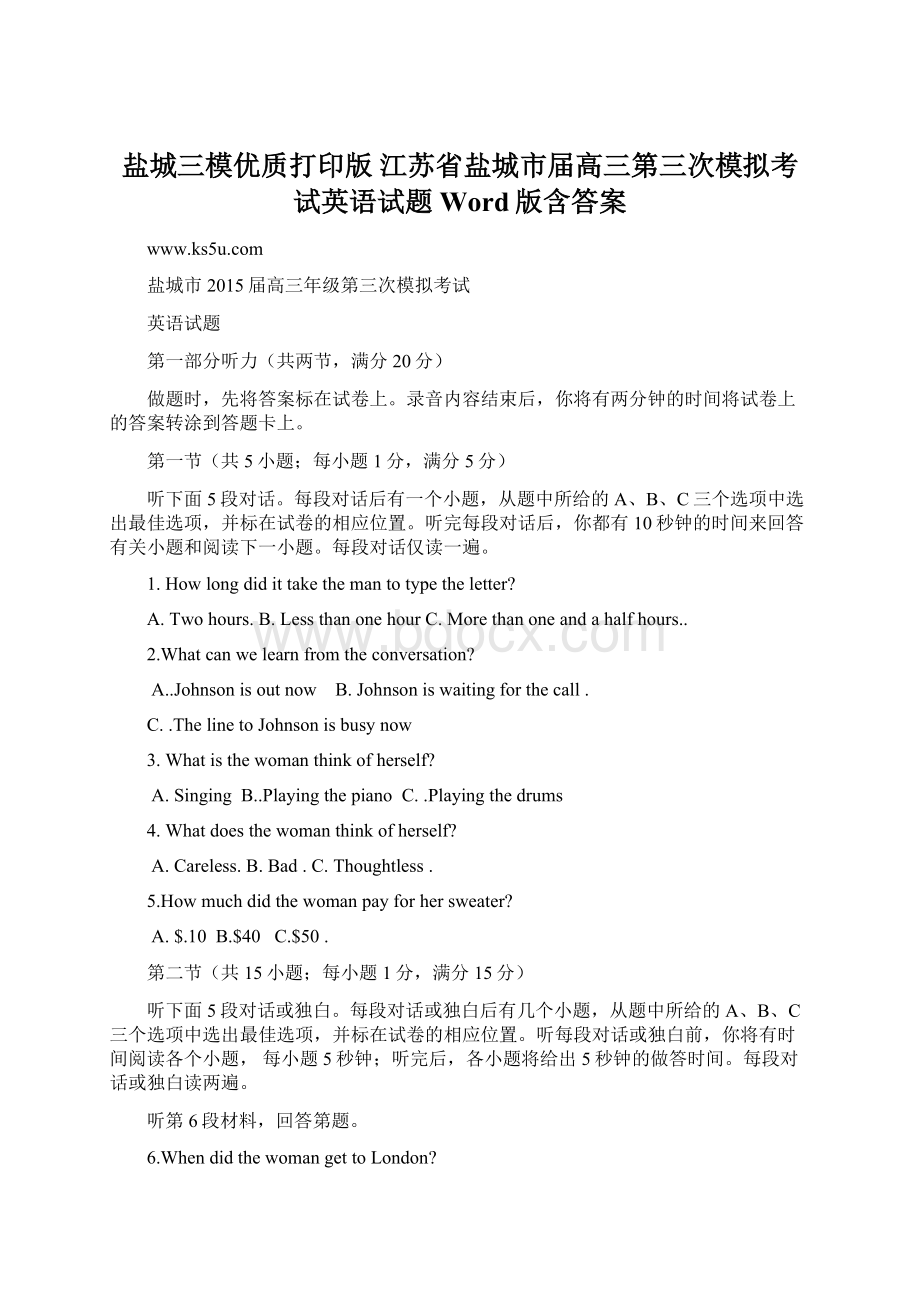 盐城三模优质打印版 江苏省盐城市届高三第三次模拟考试英语试题 Word 版含答案

www.ks5u.com

盐城市 2015 届高三年级第三次模拟考试

英语试题

第一部分听力（共两节，满分 20 分）

做题时，先将答案标在试卷上。录音内容结束后，你将有两分钟的时间将试卷上的答案转涂到答题卡上。

第一节（共 5 小题；每小题 1 分，满分 5 分）

听下面 5 段对话。每段对话后有一个小题，从题中所给的 A、B、C 三个选项中选出最佳选项，并标在试卷的相应位置。听完每段对话后，你都有 10 秒钟的时间来回答有关小题和阅读下一小题。每段对话仅读一遍。

1. How long did it take the man to type the letter?

A. Two hours. B. Less than one hour C. More than one and a half hours..

www.bdocx.com

2.What can we learn from the conversation?

A..Johnson is out now B. Johnson is waiting for the call .

C. .The line to Johnson is busy now

3. What is the woman think of herself?

A. Singing B..Playing the piano C. .Playing the drums

4. What does the woman think of herself?

A. Careless. B. Bad . C. Thoughtless .

5.How much did the woman pay for her sweater?

A. $.10 B.$40 C.$50 .

第二节（共 15 小题；每小题 1 分，满分 15 分）

听下面 5 段对话或独白。每段对话或独白后有几个小题，从题中所给的 A、B、C 三个选项中选出最佳选项，并标在试卷的相应位置。听每段对话或独白前，你将有时间阅读各个小题， 每小题 5 秒钟；听完后，各小题将给出 5 秒钟的做答时间。每段对话或独白读两遍。

听第 6 段材料，回答第题。

6.When did the woman get to London?